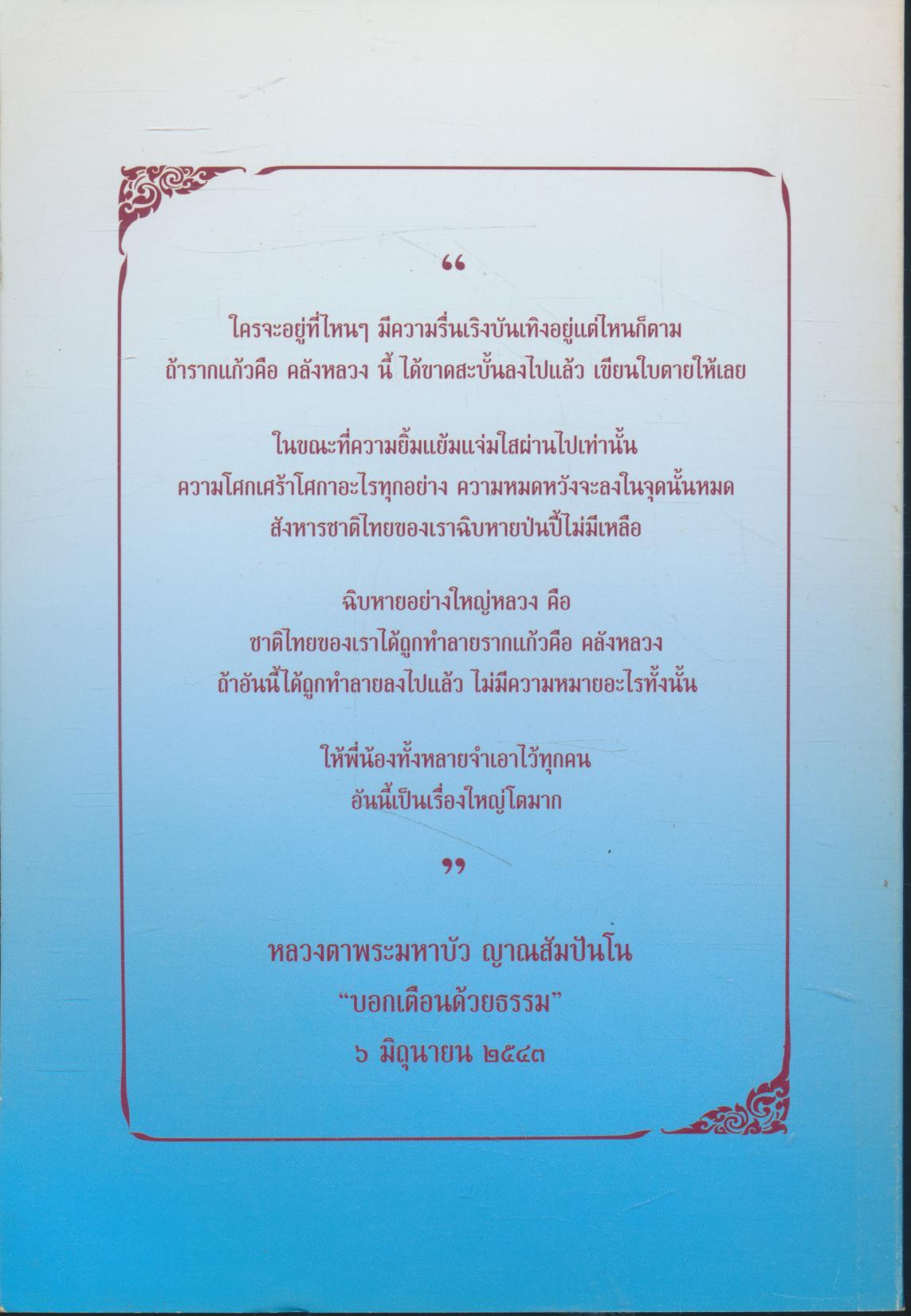 "

ใครจะอยู่ที่ไหนๆ มีความรื่นเริงบันเทิงอยู่แต่ไหนก็ตาม
ถ้ารากแก้วคือ คลังหลวง นี้ ได้ขาดสะบั้นลงไปแล้ว เขียนใบตายให้เลย

ในขณะที่ความยิ้มแย้มแจ่มใสผ่านไปเท่านั้น
ความโศกเศร้าโศกาอะไรทุกอย่าง ความหมดหวังจะลงในจุดนั้นหมด
สังหารชาติไทยของเราฉิบหายป่นปี้ไม่มีเหลือ

ฉิบหายอย่างใหญ่หลวง คือ
ชาติไทยของเราได้ถูกทำลายรากแก้วคือ คลังหลวง
ถ้าอันนี้ได้ถูกทำลายลงไปแล้ว ไม่มีความหมายอะไรทั้งนั้น

ให้พี่น้องทั้งหลายจำเอาไว้ทุกคน
อันนี้เป็นเรื่องใหญ่โตมาก

"

หลวงตาพระมหาบัว ญาณสัมปันโน
"บอกเตือนด้วยธรรม"
๖ มิถุนายน ๒๕๔๓